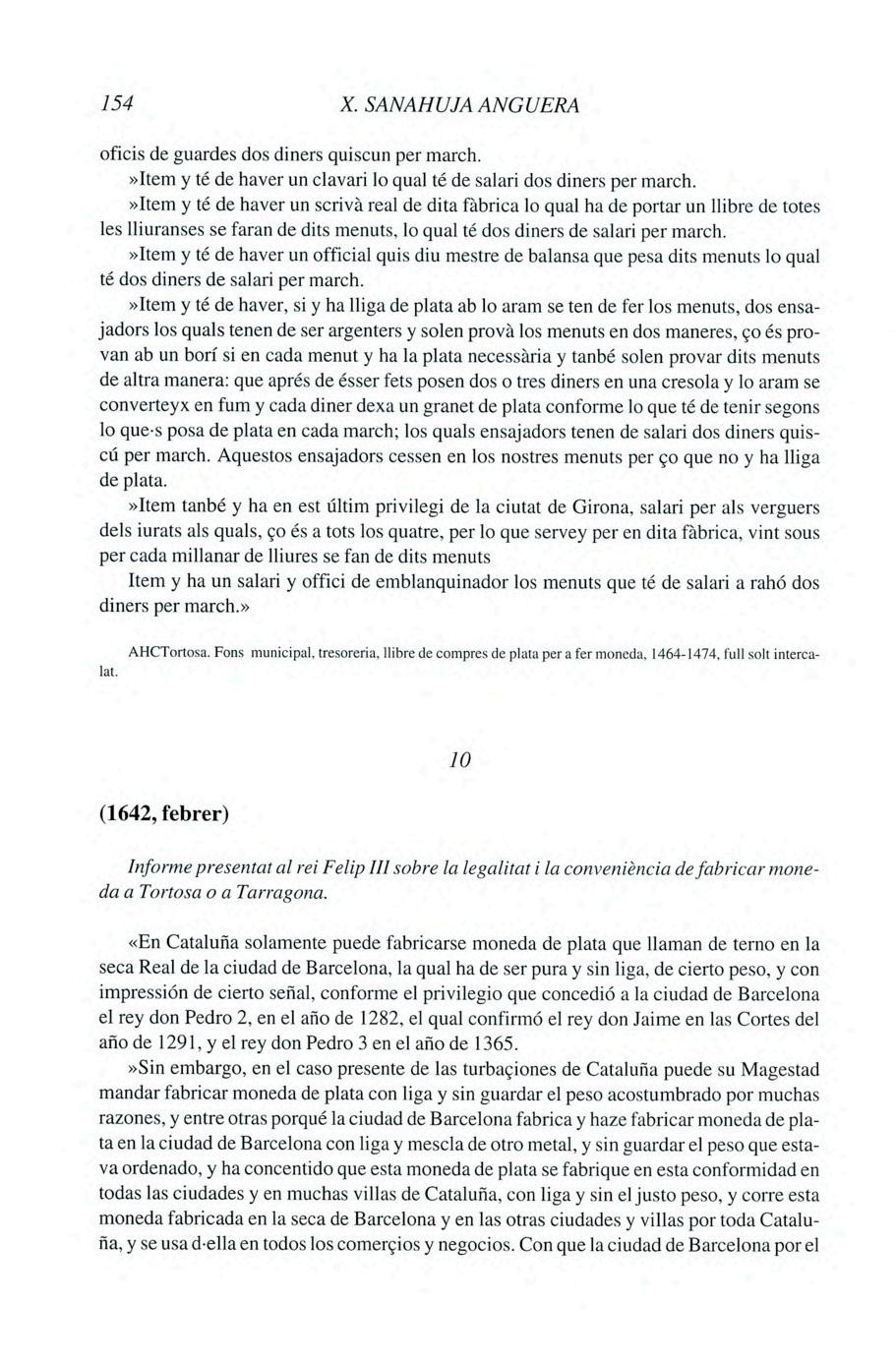 154 X. SANAHUJA ANGUERA

oficis de guardes dos diners quiscun per march.

»Item y té de haver un clavari lo qual té de salari dos diners per march.

»Item y té de haver un scrivà real de dita fàbrica lo qual ha de portar un llibre de totes les lliuranses se faran de dits menuts, lo qual té dos diners de salari per march.

»Item y té de haver un official quis diu mestre de balansa que pesa dits menuts lo qual té dos diners de salari per march.

»Item y té de haver, si y ha lliga de plata ab lo aram se ten de fer los menuts, dos ensajadors los quals tenen de ser argenters y solen provà los menuts en dos maneres, ço és provan ab un borí si en cada menut y ha la plata necessària y tanbé solen provar dits menuts de altra manera: que aprés de ésser fets posen dos o tres diners en una cresola y lo aram se converteyx en fum y cada diner dexa un granet de plata conforme lo que té de tenir segons lo que·s posa de plata en cada march; los quals ensajadors tenen de salari dos diners quiscú per march. Aquestos ensajadors cessen en los nostres menuts per ço que no y ha lliga de plata.

»Item tanbé y ha en est últim privilegi de la ciutat de Girona, salari per als verguers dels iurats als quals, ço és a tots los quatre, per lo que servey per en dita fàbrica, vint sous per cada millanar de lliures se fan de dits menuts

Item y ha un salari y offici de emblanquinador los menuts que té de salari a rahó dos diners per march.»

AHCTortosa. Fons municipal, tresoreria, llibre de compres de plata per a fer moneda, 1464-1474, full solt intercalat.

10

(1642, febrer)

Informe presentat al rei Felip III sobre la legalitat i la conveniència de fabricar moneda a Tortosa o a Tarragona.

«En Cataluña solamente puede fabricarse moneda de plata que llaman de terno en la seca Real de la ciudad de Barcelona, la qual ha de ser pura y sin liga, de cierto peso, y con impressión de cierto señal, conforme el privilegio que concedió a la ciudad de Barcelona el rey don Pedro 2, en el año de 1282, el qual confirmó el rey don Jaime en las Cortes del año de 1291, y el rey don Pedro 3 en el año de 1365.

»Sin embargo, en el caso presente de las turbaçiones de Cataluña puede su Magestad mandar fabricar moneda de plata con liga y sin guardar el peso acostumbrado por muchas razones, y entre otras porqué la ciudad de Barcelona fabrica y haze fabricar moneda de plata en la ciudad de Barcelona con liga y mescla de otro metal, y sin guardar el peso que estava ordenado, y ha concentido que esta moneda de plata se fabrique en esta conformidad en todas las ciudades y en muchas villas de Cataluña, con liga y sin el justo peso, y corre esta moneda fabricada en la seca de Barcelona y en las otras ciudades y villas por toda Cataluña, y se usa d·ella en todos los comerçios y negocios. Con que la ciudad de Barcelona por el